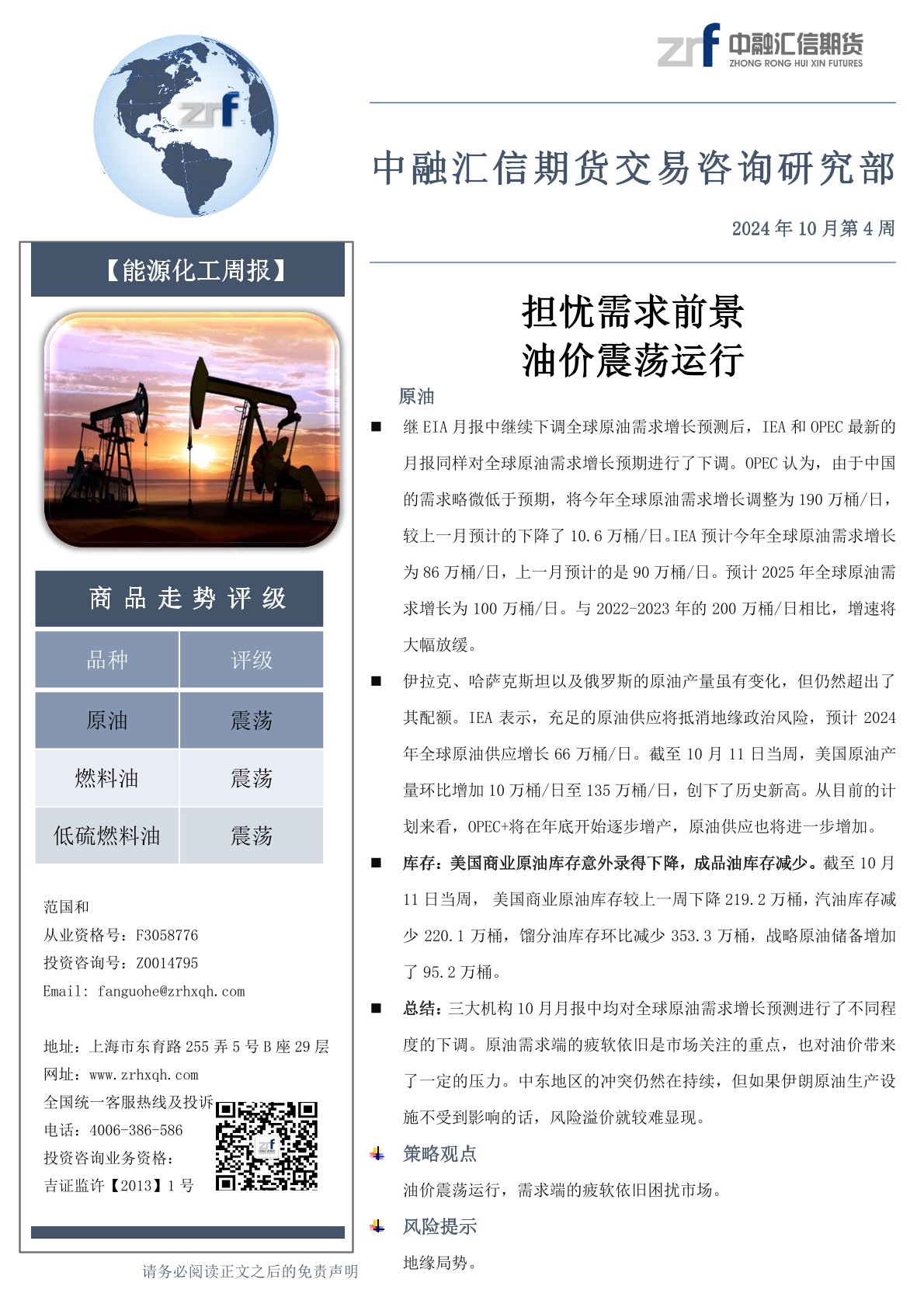 zrf

zrf 中融汇信期货
ZHONG RONG HUI XIN FUTURES

中融汇信期货交易咨询研究部

2024 年 10 月第 4 周

【能源化工周报】

商 品 走 势 评 级

| 品种 | 评级 |
|---|---|
| 原油 | 震荡 |
| 燃料油 | 震荡 |
| 低硫燃料油 | 震荡 |

范国和
从业资格号：F3058776
投资咨询号：Z0014795
Email: fanguohe@zrhxqh.com

地址：上海市东育路 255 弄 5 号 B 座 29 层
网址：www.zrhxqh.com
全国统一客服热线及投诉
电话：4006-386-586
投资咨询业务资格：
吉证监许【2013】1 号

请务必阅读正文之后的免责声明

担忧需求前景
油价震荡运行

原油

■ 继 EIA 月报中继续下调全球原油需求增长预测后，IEA 和 OPEC 最新的月报同样对全球原油需求增长预期进行了下调。OPEC 认为，由于中国的需求略微低于预期，将今年全球原油需求增长调整为 190 万桶/日，较上一月预计的下降了 10.6 万桶/日。IEA 预计今年全球原油需求增长为 86 万桶/日，上一月预计的是 90 万桶/日。预计 2025 年全球原油需求增长为 100 万桶/日。与 2022-2023 年的 200 万桶/日相比，增速将大幅放缓。

■ 伊拉克、哈萨克斯坦以及俄罗斯的原油产量虽有变化，但仍然超出了其配额。IEA 表示，充足的原油供应将抵消地缘政治风险，预计 2024 年全球原油供应增长 66 万桶/日。截至 10 月 11 日当周，美国原油产量环比增加 10 万桶/日至 135 万桶/日，创下了历史新高。从目前的计划来看，OPEC+将在年底开始逐步增产，原油供应也将进一步增加。

■ 库存：美国商业原油库存意外录得下降，成品油库存减少。截至 10 月 11 日当周， 美国商业原油库存较上一周下降 219.2 万桶，汽油库存减少 220.1 万桶，馏分油库存环比减少 353.3 万桶，战略原油储备增加了 95.2 万桶。

■ 总结：三大机构 10 月月报中均对全球原油需求增长预测进行了不同程度的下调。原油需求端的疲软依旧是市场关注的重点，也对油价带来了一定的压力。中东地区的冲突仍然在持续，但如果伊朗原油生产设施不受到影响的话，风险溢价就较难显现。

策略观点

油价震荡运行，需求端的疲软依旧困扰市场。

风险提示

地缘局势。